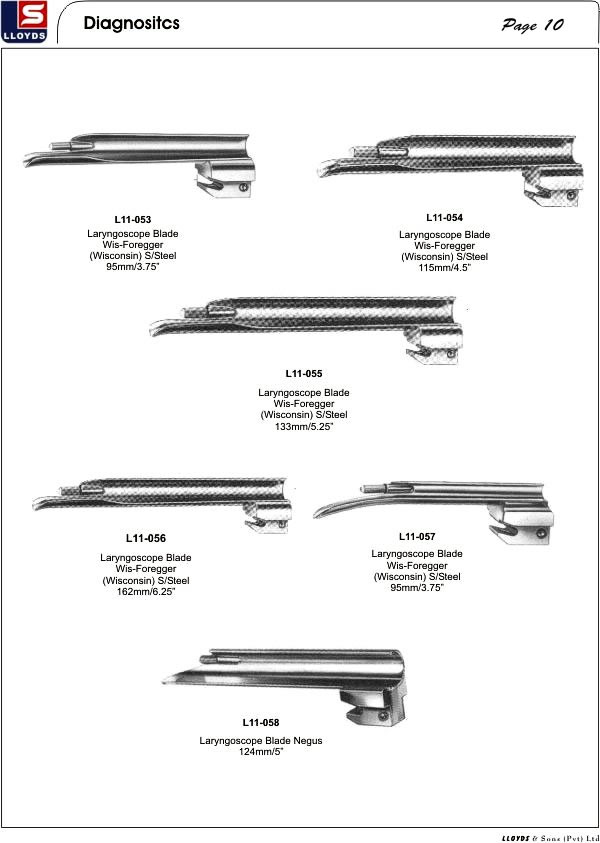 S
LLOYDS

Diagnositcs

Page 10

L11-053
Laryngoscope Blade
Wis-Foregger
(Wisconsin) S/Steel
95mm/3.75"

L11-054
Laryngoscope Blade
Wis-Foregger
(Wisconsin) S/Steel
115mm/4.5"

L11-055
Laryngoscope Blade
Wis-Foregger
(Wisconsin) S/Steel
133mm/5.25"

L11-056
Laryngoscope Blade
Wis-Foregger
(Wisconsin) S/Steel
162mm/6.25"

L11-057
Laryngoscope Blade
Wis-Foregger
(Wisconsin) S/Steel
95mm/3.75"

L11-058
Laryngoscope Blade Negus
124mm/5"

LLOYDS & Sons (Pvt) Ltd